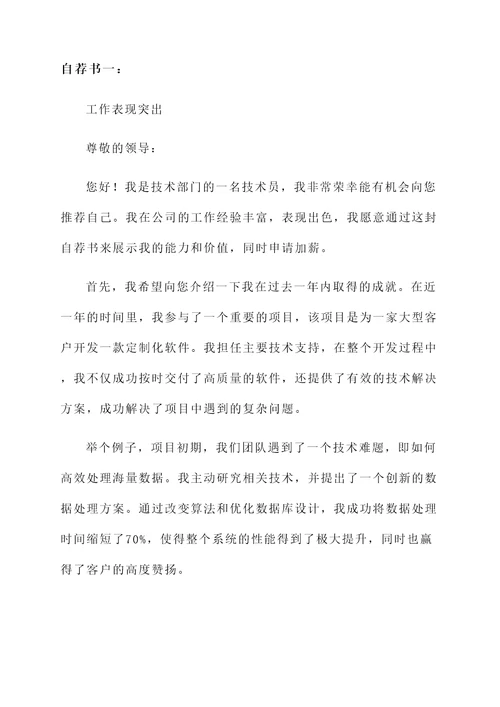 自荐书一：

工作表现突出

尊敬的领导：

您好！我是技术部门的一名技术员，我非常荣幸能有机会向您推荐自己。我在公司的工作经验丰富，表现出色，我愿意通过这封自荐书来展示我的能力和价值，同时申请加薪。

首先，我希望向您介绍一下我在过去一年内取得的成就。在近一年的时间里，我参与了一个重要的项目，该项目是为一家大型客户开发一款定制化软件。我担任主要技术支持，在整个开发过程中，我不仅成功按时交付了高质量的软件，还提供了有效的技术解决方案，成功解决了项目中遇到的复杂问题。

举个例子，项目初期，我们团队遇到了一个技术难题，即如何高效处理海量数据。我主动研究相关技术，并提出了一个创新的数据处理方案。通过改变算法和优化数据库设计，我成功将数据处理时间缩短了70%，使得整个系统的性能得到了极大提升，同时也赢得了客户的高度赞扬。